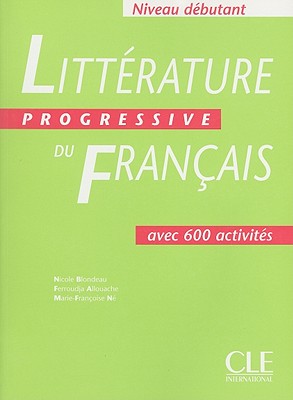 Niveau débutant

LITTÉRATURE
PROGRESSIVE
DU FRANÇAIS

avec 600 activités

Nicole Blondeau
Ferroudja Allouache
Marie-Françoise Né

CLE
INTERNATIONAL